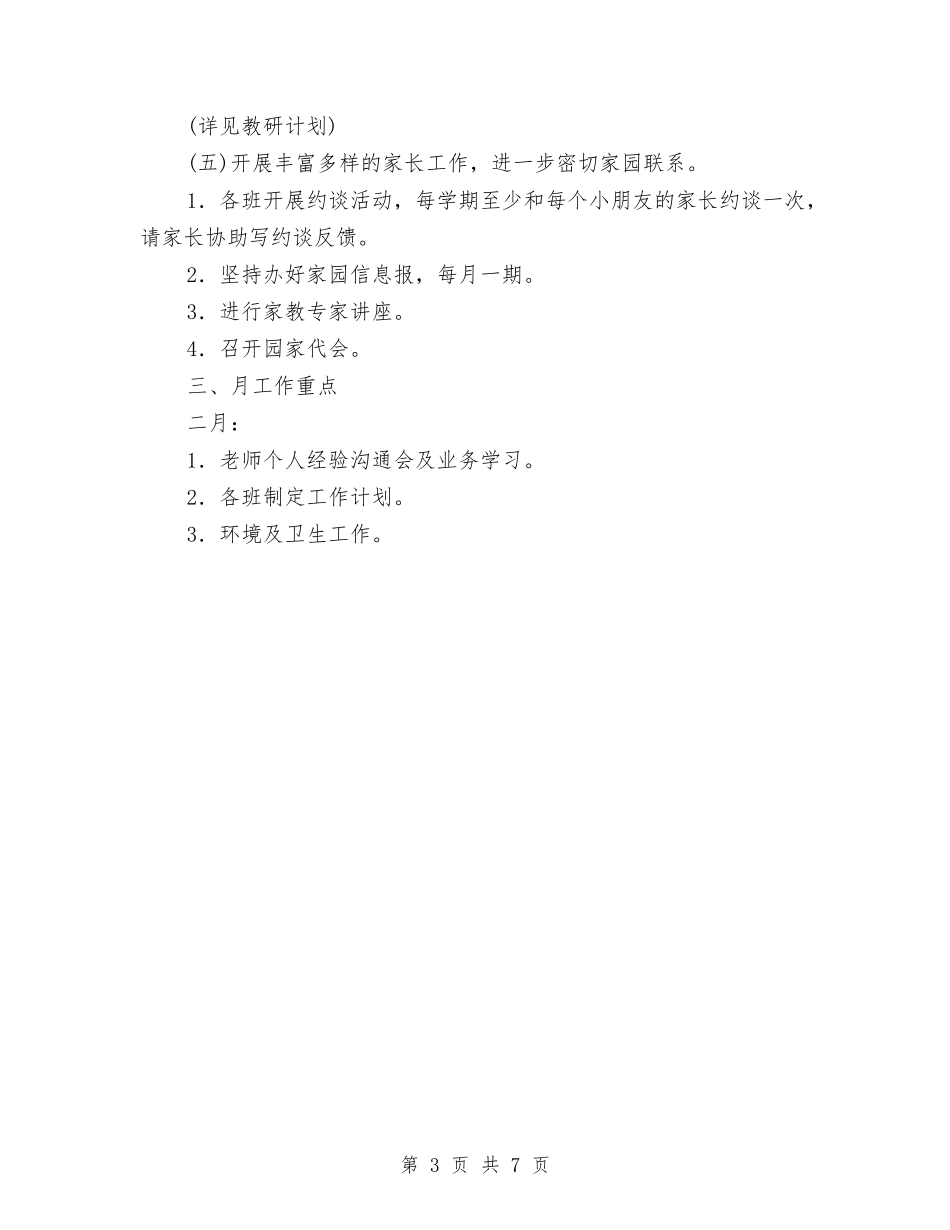 (详见教研计划)

(五)开展丰富多样的家长工作，进一步密切家园联系。

1．各班开展约谈活动，每学期至少和每个小朋友的家长约谈一次，请家长协助写约谈反馈。

2．坚持办好家园信息报，每月一期。

3．进行家教专家讲座。

4．召开园家代会。

三、月工作重点

二月：

1．老师个人经验沟通会及业务学习。

2．各班制定工作计划。

3．环境及卫生工作。

第 3 页 共 7 页